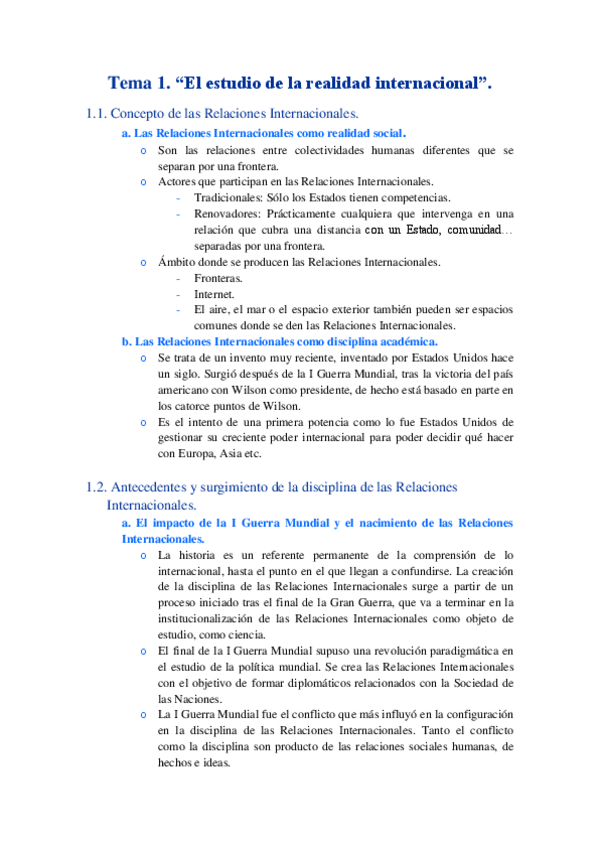 Tema 1. “El estudio de la realidad internacional”.

1.1. Concepto de las Relaciones Internacionales.

a. Las Relaciones Internacionales como realidad social.

o Son las relaciones entre colectividades humanas diferentes que se separan por una frontera.

o Actores que participan en las Relaciones Internacionales.

- Tradicionales: Sólo los Estados tienen competencias.

- Renovadores: Prácticamente cualquiera que intervenga en una relación que cubra una distancia con un Estado, comunidad… separadas por una frontera.

o Ámbito donde se producen las Relaciones Internacionales.

- Fronteras.

- Internet.

- El aire, el mar o el espacio exterior también pueden ser espacios comunes donde se den las Relaciones Internacionales.

b. Las Relaciones Internacionales como disciplina académica.

o Se trata de un invento muy reciente, inventado por Estados Unidos hace un siglo. Surgió después de la I Guerra Mundial, tras la victoria del país americano con Wilson como presidente, de hecho está basado en parte en los catorce puntos de Wilson.

o Es el intento de una primera potencia como lo fue Estados Unidos de gestionar su creciente poder internacional para poder decidir qué hacer con Europa, Asia etc.

1.2. Antecedentes y surgimiento de la disciplina de las Relaciones Internacionales.

a. El impacto de la I Guerra Mundial y el nacimiento de las Relaciones Internacionales.

o La historia es un referente permanente de la comprensión de lo internacional, hasta el punto en el que llegan a confundirse. La creación de la disciplina de las Relaciones Internacionales surge a partir de un proceso iniciado tras el final de la Gran Guerra, que va a terminar en la institucionalización de las Relaciones Internacionales como objeto de estudio, como ciencia.

o El final de la I Guerra Mundial supuso una revolución paradigmática en el estudio de la política mundial. Se crea las Relaciones Internacionales con el objetivo de formar diplomáticos relacionados con la Sociedad de las Naciones.

o La I Guerra Mundial fue el conflicto que más influyó en la configuración en la disciplina de las Relaciones Internacionales. Tanto el conflicto como la disciplina son producto de las relaciones sociales humanas, de hechos e ideas.